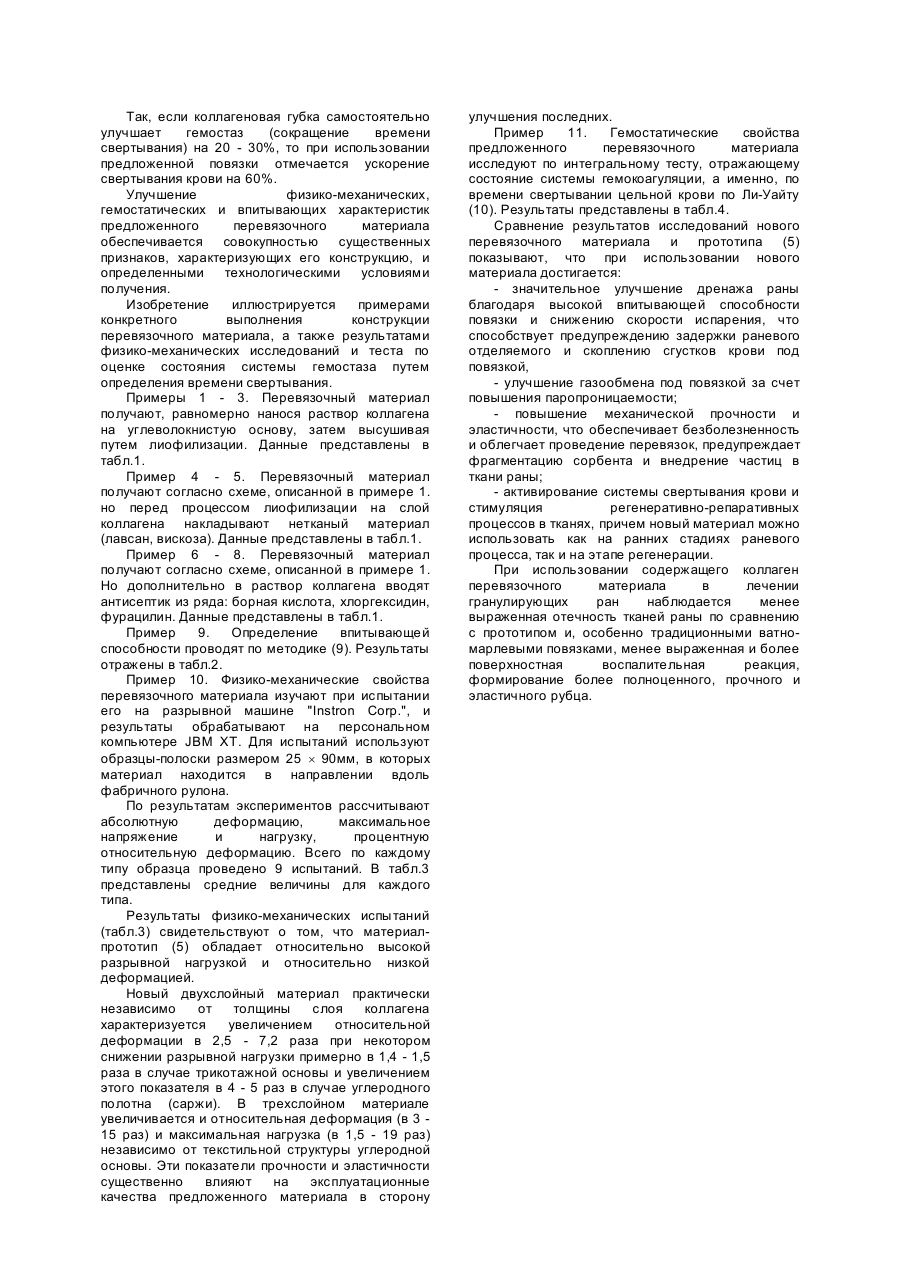 Так, если коллагеновая губка самостоятельно улучшает гемостаз (сокращение времени свертывания) на 20 - 30%, то при использовании предложенной повязки отмечается ускорение свертывания крови на 60%.

Улучшение физико-механических, гемостатических и впитывающих характеристик предложенного перевязочного материала обеспечивается совокупностью существенных признаков, характеризующих его конструкцию, и определенными технологическими условиями получения.

Изобретение иллюстрируется примерами конкретного выполнения конструкции перевязочного материала, а также результатами физико-механических исследований и теста по оценке состояния системы гемостаза путем определения времени свертывания.

Примеры 1 - 3. Перевязочный материал получают, равномерно нанося раствор коллагена на углеволокнистую основу, затем высушивая путем лиофилизации. Данные представлены в табл.1.

Пример 4 - 5. Перевязочный материал получают согласно схеме, описанной в примере 1. но перед процессом лиофилизации на слой коллагена накладывают нетканый материал (лавсан, вискоза). Данные представлены в табл.1.

Пример 6 - 8. Перевязочный материал получают согласно схеме, описанной в примере 1. Но дополнительно в раствор коллагена вводят антисептик из ряда: борная кислота, хлоргексидин, фурацилин. Данные представлены в табл.1.

Пример 9. Определение впитывающей способности проводят по методике (9). Результаты отражены в табл.2.

Пример 10. Физико-механические свойства перевязочного материала изучают при испытании его на разрывной машине "Instron Corp.", и результаты обрабатывают на персональном компьютере JBM XT. Для испытаний используют образцы-полоски размером 25 $\times$ 90мм, в которых материал находится в направлении вдоль фабричного рулона.

По результатам экспериментов рассчитывают абсолютную деформацию, максимальное напряжение и нагрузку, процентную относительную деформацию. Всего по каждому типу образца проведено 9 испытаний. В табл.3 представлены средние величины для каждого типа.

Результаты физико-механических испытаний (табл.3) свидетельствуют о том, что материал-прототип (5) обладает относительно высокой разрывной нагрузкой и относительно низкой деформацией.

Новый двухслойный материал практически независимо от толщины слоя коллагена характеризуется увеличением относительной деформации в 2,5 - 7,2 раза при некотором снижении разрывной нагрузки примерно в 1,4 - 1,5 раза в случае трикотажной основы и увеличением этого показателя в 4 - 5 раз в случае углеродного полотна (саржи). В трехслойном материале увеличивается и относительная деформация (в 3 - 15 раз) и максимальная нагрузка (в 1,5 - 19 раз) независимо от текстильной структуры углеродной основы. Эти показатели прочности и эластичности существенно влияют на эксплуатационные качества предложенного материала в сторону улучшения последних.

Пример 11. Гемостатические свойства предложенного перевязочного материала исследуют по интегральному тесту, отражающему состояние системы гемокоагуляции, а именно, по времени свертывании цельной крови по Ли-Уайту (10). Результаты представлены в табл.4.

Сравнение результатов исследований нового перевязочного материала и прототипа (5) показывают, что при использовании нового материала достигается:

- значительное улучшение дренажа раны благодаря высокой впитывающей способности повязки и снижению скорости испарения, что способствует предупреждению задержки раневого отделяемого и скоплению сгустков крови под повязкой,

- улучшение газообмена под повязкой за счет повышения паропроницаемости;

- повышение механической прочности и эластичности, что обеспечивает безболезненность и облегчает проведение перевязок, предупреждает фрагментацию сорбента и внедрение частиц в ткани раны;

- активирование системы свертывания крови и стимуляция регенеративно-репаративных процессов в тканях, причем новый материал можно использовать как на ранних стадиях раневого процесса, так и на этапе регенерации.

При использовании содержащего коллаген перевязочного материала в лечении гранулирующих ран наблюдается менее выраженная отечность тканей раны по сравнению с прототипом и, особенно традиционными ватно-марлевыми повязками, менее выраженная и более поверхностная воспалительная реакция, формирование более полноценного, прочного и эластичного рубца.